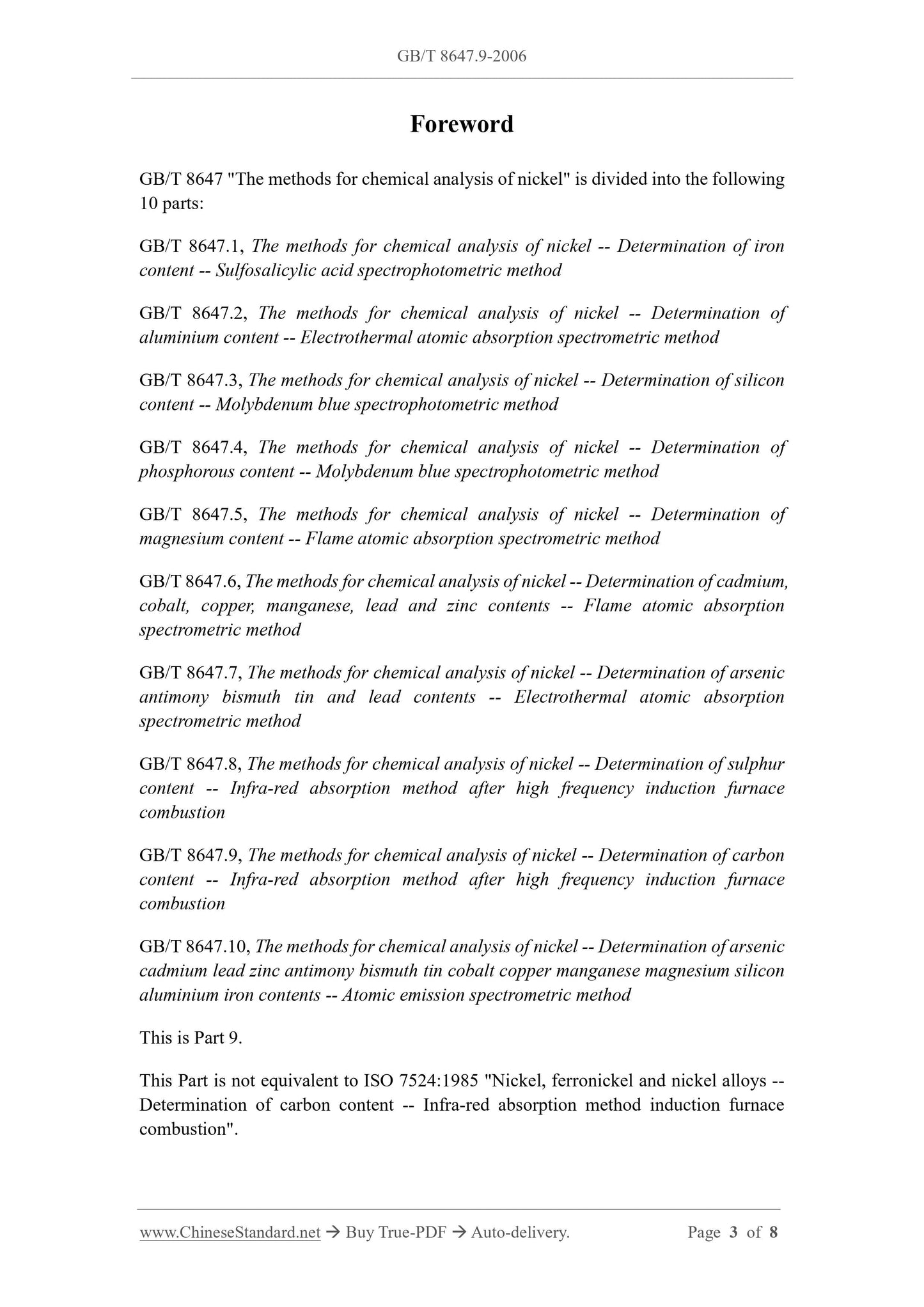 GB/T 8647.9-2006

Foreword

GB/T 8647 "The methods for chemical analysis of nickel" is divided into the following 10 parts:

GB/T 8647.1, The methods for chemical analysis of nickel -- Determination of iron content -- Sulfosalicylic acid spectrophotometric method

GB/T 8647.2, The methods for chemical analysis of nickel -- Determination of aluminium content -- Electrothermal atomic absorption spectrometric method

GB/T 8647.3, The methods for chemical analysis of nickel -- Determination of silicon content -- Molybdenum blue spectrophotometric method

GB/T 8647.4, The methods for chemical analysis of nickel -- Determination of phosphorous content -- Molybdenum blue spectrophotometric method

GB/T 8647.5, The methods for chemical analysis of nickel -- Determination of magnesium content -- Flame atomic absorption spectrometric method

GB/T 8647.6, The methods for chemical analysis of nickel -- Determination of cadmium, cobalt, copper, manganese, lead and zinc contents -- Flame atomic absorption spectrometric method

GB/T 8647.7, The methods for chemical analysis of nickel -- Determination of arsenic antimony bismuth tin and lead contents -- Electrothermal atomic absorption spectrometric method

GB/T 8647.8, The methods for chemical analysis of nickel -- Determination of sulphur content -- Infra-red absorption method after high frequency induction furnace combustion

GB/T 8647.9, The methods for chemical analysis of nickel -- Determination of carbon content -- Infra-red absorption method after high frequency induction furnace combustion

GB/T 8647.10, The methods for chemical analysis of nickel -- Determination of arsenic cadmium lead zinc antimony bismuth tin cobalt copper manganese magnesium silicon aluminium iron contents -- Atomic emission spectrometric method

This is Part 9.

This Part is not equivalent to ISO 7524:1985 "Nickel, ferronickel and nickel alloys -- Determination of carbon content -- Infra-red absorption method induction furnace combustion".

www.ChineseStandard.net → Buy True-PDF → Auto-delivery. Page 3 of 8